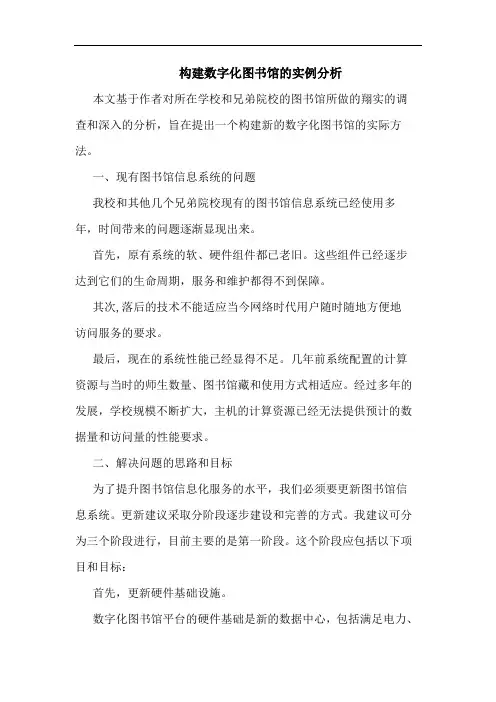 构建数字化图书馆的实例分析

本文基于作者对所在学校和兄弟院校的图书馆所做的翔实的调查和深入的分析，旨在提出一个构建新的数字化图书馆的实际方法。

一、现有图书馆信息系统的问题

我校和其他几个兄弟院校现有的图书馆信息系统已经使用多年，时间带来的问题逐渐显现出来。

首先，原有系统的软、硬件组件都已老旧。这些组件已经逐步达到它们的生命周期，服务和维护都得不到保障。

其次，落后的技术不能适应当今网络时代用户随时随地方便地访问服务的要求。

最后，现在的系统性能已经显得不足。几年前系统配置的计算资源与当时的师生数量、图书馆藏和使用方式相适应。经过多年的发展，学校规模不断扩大，主机的计算资源已经无法提供预计的数据量和访问量的性能要求。

二、解决问题的思路和目标

为了提升图书馆信息化服务的水平，我们必须要更新图书馆信息系统。更新建议采取分阶段逐步建设和完善的方式。我建议可分为三个阶段进行，目前主要的是第一阶段。这个阶段应包括以下项目和目标：

首先，更新硬件基础设施。

数字化图书馆平台的硬件基础是新的数据中心，包括满足电力、